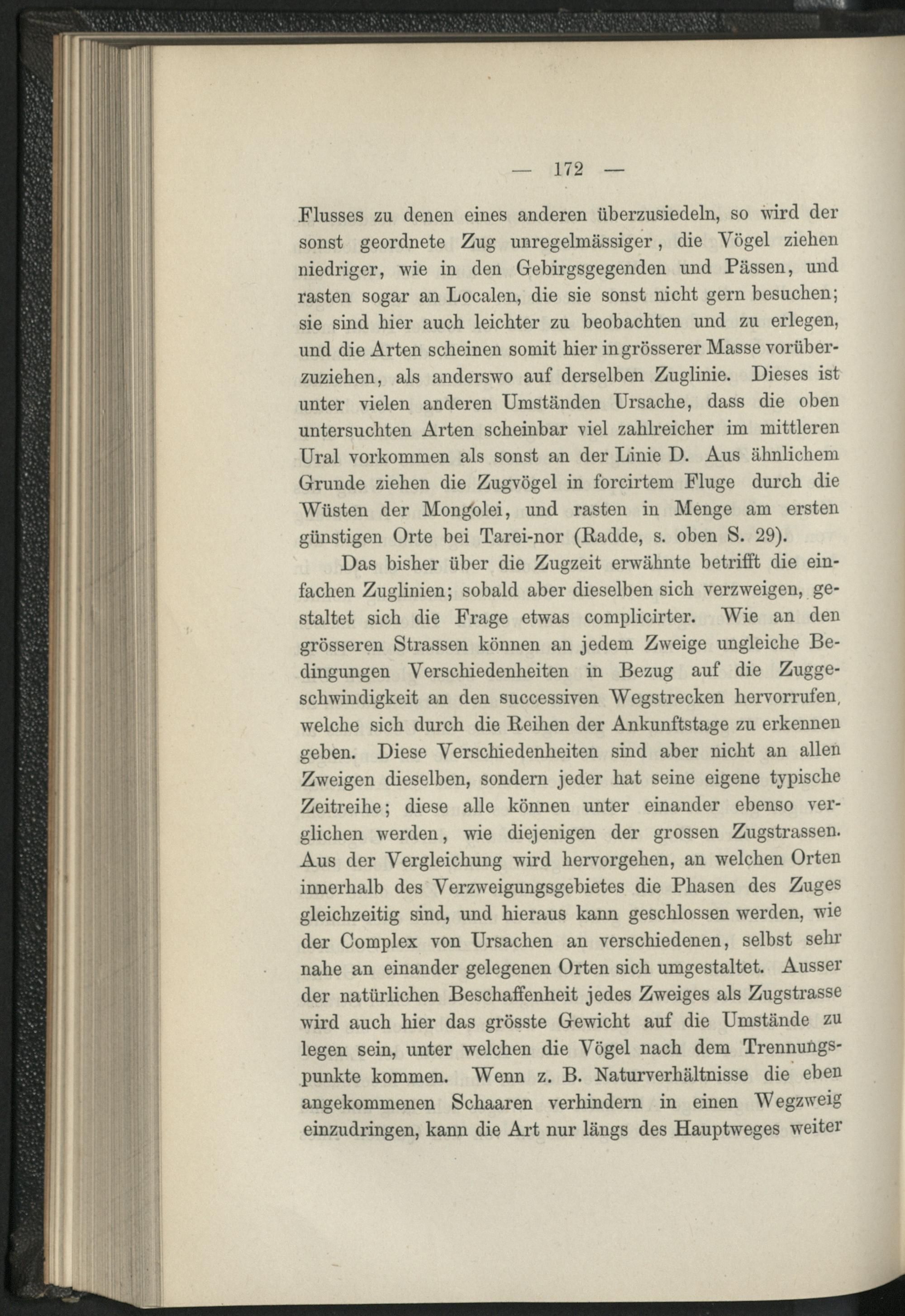 — 172 —

Flusses zu denen eines anderen überzusiedeln, so wird der sonst geordnete Zug unregelmässiger, die Vögel ziehen niedriger, wie in den Gebirgsgegenden und Pässen, und rasten sogar an Localen, die sie sonst nicht gern besuchen; sie sind hier auch leichter zu beobachten und zu erlegen, und die Arten scheinen somit hier in grösserer Masse vorüberzuziehen, als anderswo auf derselben Zuglinie. Dieses ist unter vielen anderen Umständen Ursache, dass die oben untersuchten Arten scheinbar viel zahlreicher im mittleren Ural vorkommen als sonst an der Linie D. Aus ähnlichem Grunde ziehen die Zugvögel in forcirtem Fluge durch die Wüsten der Mongolei, und rasten in Menge am ersten günstigen Orte bei Tarei-nor (Radde, s. oben S. 29).

Das bisher über die Zugzeit erwähnte betrifft die einfachen Zuglinien; sobald aber dieselben sich verzweigen, gestaltet sich die Frage etwas complicirter. Wie an den grösseren Strassen können an jedem Zweige ungleiche Bedingungen Verschiedenheiten in Bezug auf die Zuggeschwindigkeit an den successiven Wegstrecken hervorrufen, welche sich durch die Reihen der Ankunftstage zu erkennen geben. Diese Verschiedenheiten sind aber nicht an allen Zweigen dieselben, sondern jeder hat seine eigene typische Zeitreihe; diese alle können unter einander ebenso verglichen werden, wie diejenigen der grossen Zugstrassen. Aus der Vergleichung wird hervorgehen, an welchen Orten innerhalb des Verzweigungsgebietes die Phasen des Zuges gleichzeitig sind, und hieraus kann geschlossen werden, wie der Complex von Ursachen an verschiedenen, selbst sehr nahe an einander gelegenen Orten sich umgestaltet. Ausser der natürlichen Beschaffenheit jedes Zweiges als Zugstrasse wird auch hier das grösste Gewicht auf die Umstände zu legen sein, unter welchen die Vögel nach dem Trennungspunkte kommen. Wenn z. B. Naturverhältnisse die eben angekommenen Schaaren verhindern in einen Wegzweig einzudringen, kann die Art nur längs des Hauptweges weiter